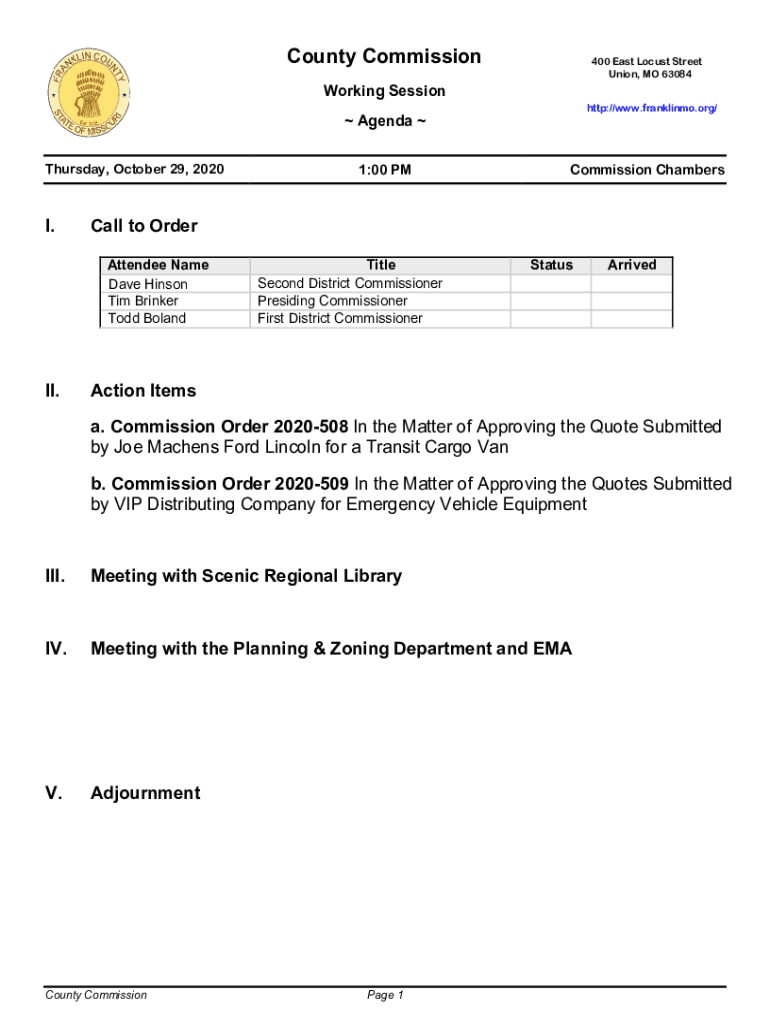 FRANKLIN COUNTY
STATE OF MISSOURI

County Commission

Working Session

~ Agenda ~

400 East Locust Street
Union, MO 63084

http://www.franklinmo.org/

Thursday, October 29, 2020

1:00 PM

Commission Chambers

I. Call to Order

| Attendee Name | Title | Status | Arrived |
|---|---|---|---|
| Dave Hinson | Second District Commissioner | | |
| Tim Brinker | Presiding Commissioner | | |
| Todd Boland | First District Commissioner | | |

II. Action Items

a. Commission Order 2020-508 In the Matter of Approving the Quote Submitted by Joe Machens Ford Lincoln for a Transit Cargo Van

b. Commission Order 2020-509 In the Matter of Approving the Quotes Submitted by VIP Distributing Company for Emergency Vehicle Equipment

III. Meeting with Scenic Regional Library

IV. Meeting with the Planning & Zoning Department and EMA

V. Adjournment

County Commission

Page 1